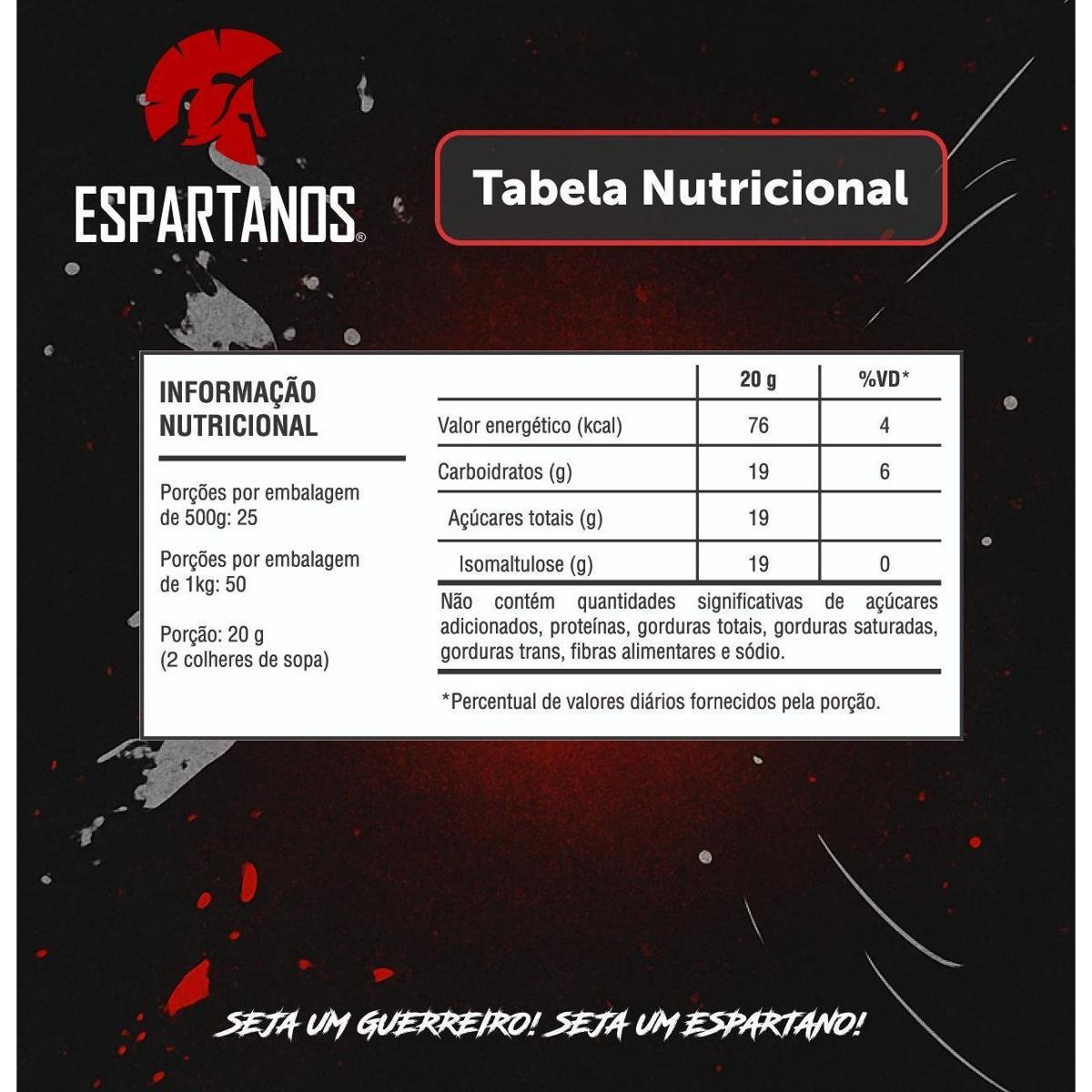 ESPARTANOS®

Tabela Nutricional

INFORMAÇÃO NUTRICIONAL

Porções por embalagem de 500g: 25

Porções por embalagem de 1kg: 50

Porção: 20 g (2 colheres de sopa)

| | 20 g | %VD* |
|---|---|---|
| Valor energético (kcal) | 76 | 4 |
| Carboidratos (g) | 19 | 6 |
| Açúcares totais (g) | 19 | |
| Isomaltulose (g) | 19 | 0 |

Não contém quantidades significativas de açúcares adicionados, proteínas, gorduras totais, gorduras saturadas, gorduras trans, fibras alimentares e sódio.

*Percentual de valores diários fornecidos pela porção.

SEJA UM GUERREIRO! SEJA UM ESPARTANO!